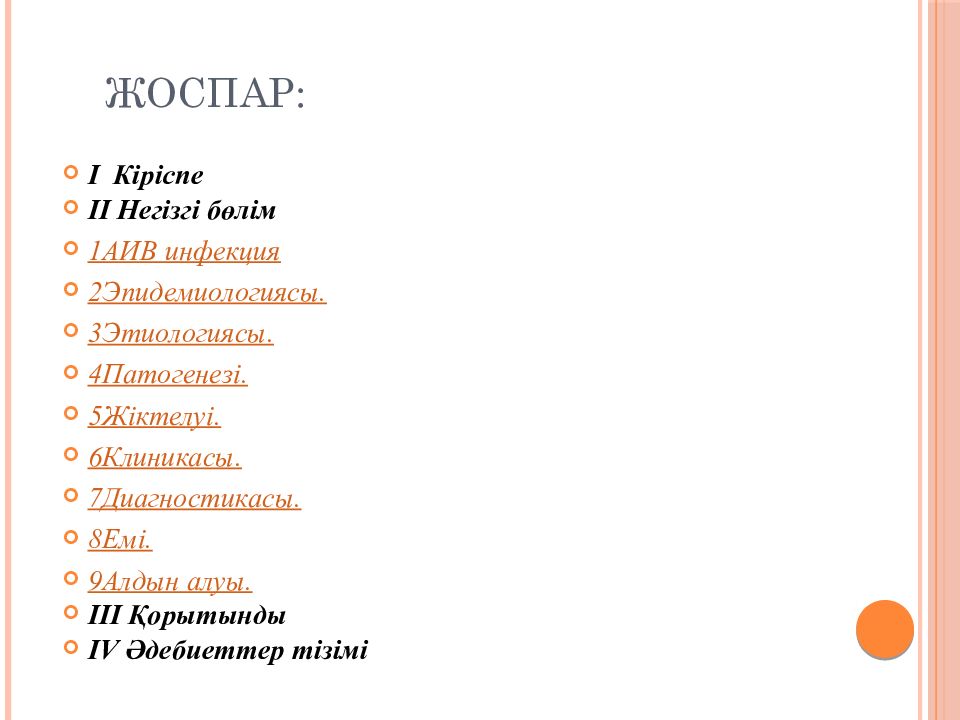 ЖОСПАР:

I Кіріспе
II Негізгі бөлім
1АИВ инфекция
2Эпидемиологиясы.
3Этиологиясы.
4Патогенезі.
5Жіктелуі.
6Клиникасы.
7Диагностикасы.
8Емі.
9Алдын алуы.
III Қорытынды
IV Әдебиеттер тізімі